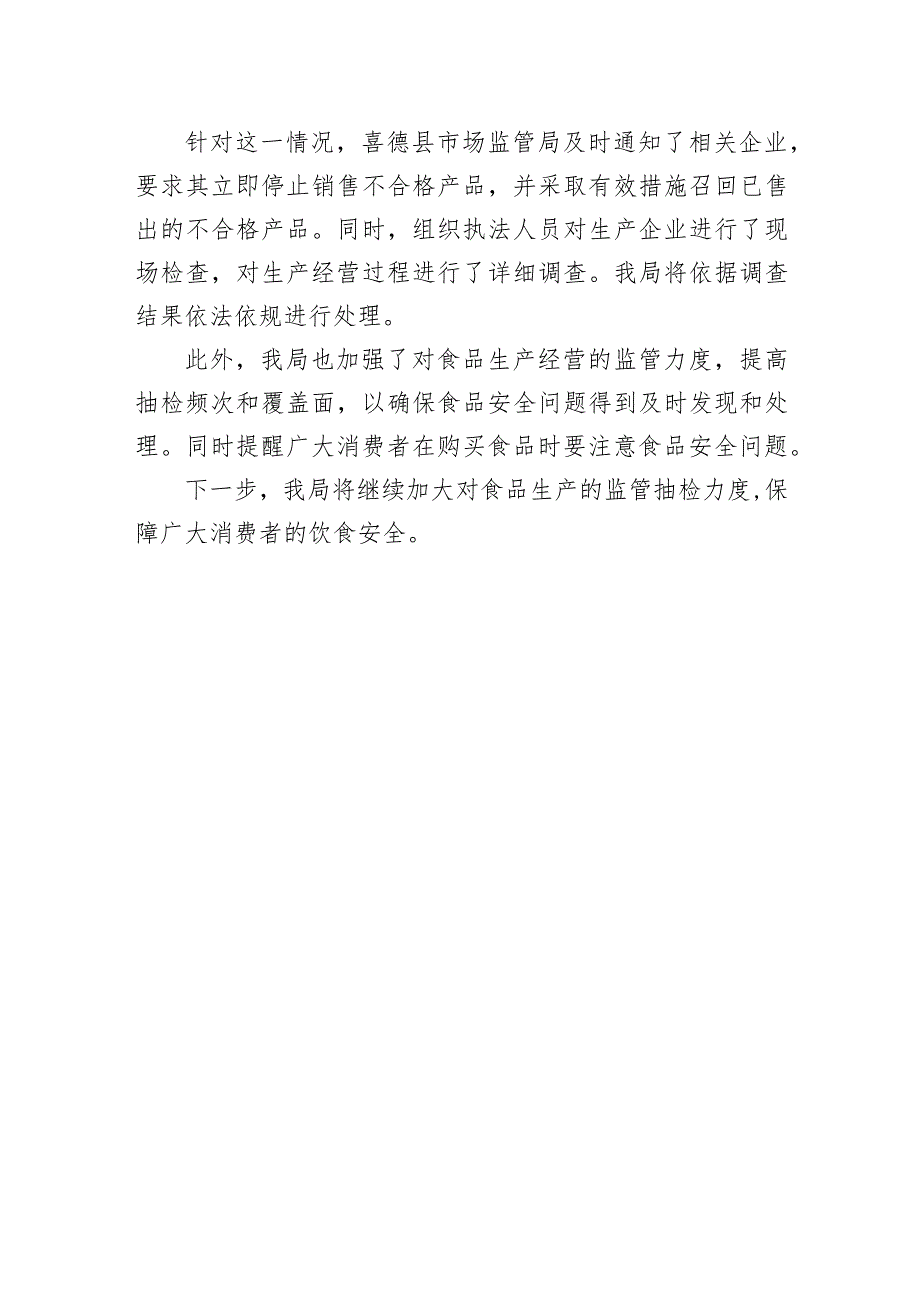 针对这一情况，喜德县市场监管局及时通知了相关企业，要求其立即停止销售不合格产品，并采取有效措施召回已售出的不合格产品。同时，组织执法人员对生产企业进行了现场检查，对生产经营过程进行了详细调查。我局将依据调查结果依法依规进行处理。

此外，我局也加强了对食品生产经营的监管力度，提高抽检频次和覆盖面，以确保食品安全问题得到及时发现和处理。同时提醒广大消费者在购买食品时要注意食品安全问题。

下一步，我局将继续加大对食品生产的监管抽检力度,保障广大消费者的饮食安全。